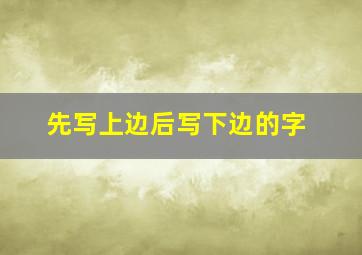 先写上边后写下边的字